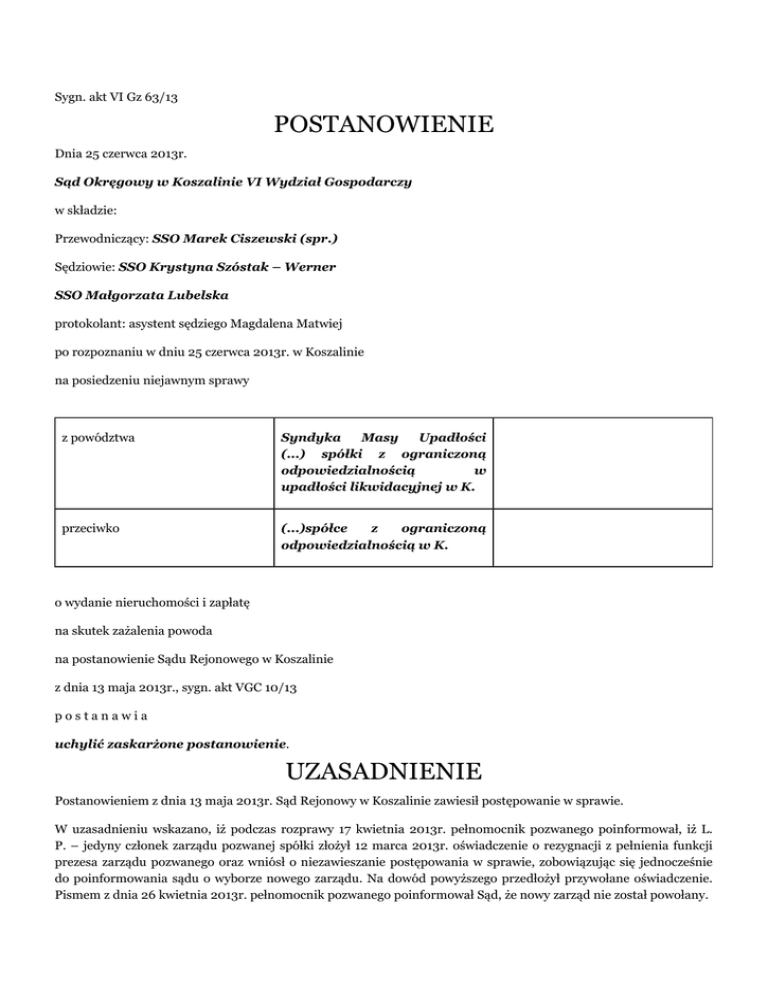 Sygn. akt VI Gz 63/13

POSTANOWIENIE

Dnia 25 czerwca 2013r.

Sąd Okręgowy w Koszalinie VI Wydział Gospodarczy

w składzie:

Przewodniczący: SSO Marek Ciszewski (spr.)

Sędziowie: SSO Krystyna Szóstak – Werner

SSO Małgorzata Lubelska

protokolant: asystent sędziego Magdalena Matwiej

po rozpoznaniu w dniu 25 czerwca 2013r. w Koszalinie

na posiedzeniu niejawnym sprawy

| z powództwa | Syndyka Masy Upadłości (...) spółki z ograniczoną odpowiedzialnością w upadłości likwidacyjnej w K. | |
|---|---|---|
| przeciwko | (...)spółce z ograniczoną odpowiedzialnością w K. | |

o wydanie nieruchomości i zapłatę

na skutek zażalenia powoda

na postanowienie Sądu Rejonowego w Koszalinie

z dnia 13 maja 2013r., sygn. akt VGC 10/13

p o s t a n a w i a

uchylić zaskarżone postanowienie.

UZASADNIENIE

Postanowieniem z dnia 13 maja 2013r. Sąd Rejonowy w Koszalinie zawiesił postępowanie w sprawie.

W uzasadnieniu wskazano, iż podczas rozprawy 17 kwietnia 2013r. pełnomocnik pozwanego poinformował, iż L. P. – jedyny członek zarządu pozwanej spółki złożył 12 marca 2013r. oświadczenie o rezygnacji z pełnienia funkcji prezesa zarządu pozwanego oraz wniósł o niezawieszanie postępowania w sprawie, zobowiązując się jednocześnie do poinformowania sądu o wyborze nowego zarządu. Na dowód powyższego przedłożył przywołane oświadczenie. Pismem z dnia 26 kwietnia 2013r. pełnomocnik pozwanego poinformował Sąd, że nowy zarząd nie został powołany.